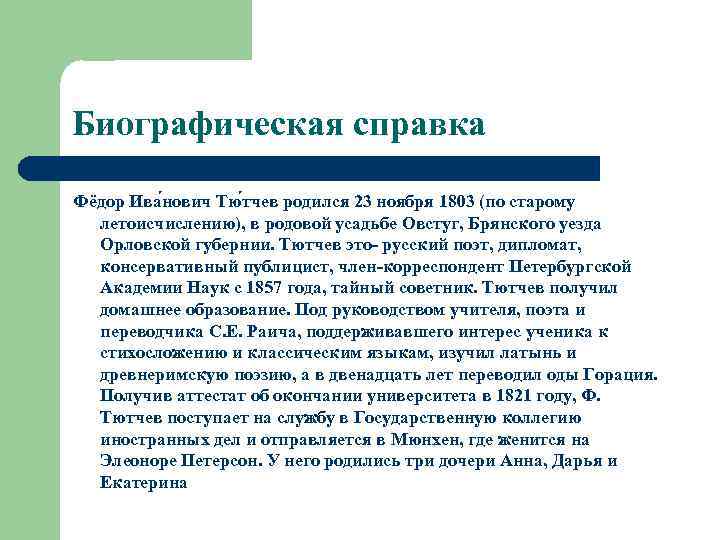 Биографическая справка

Фёдор Ива́нович Тю́тчев родился 23 ноября 1803 (по старому летоисчислению), в родовой усадьбе Овстуг, Брянского уезда Орловской губернии. Тютчев это- русский поэт, дипломат, консервативный публицист, член-корреспондент Петербургской Академии Наук с 1857 года, тайный советник. Тютчев получил домашнее образование. Под руководством учителя, поэта и переводчика С.Е. Раича, поддерживавшего интерес ученика к стихосложению и классическим языкам, изучил латынь и древнеримскую поэзию, а в двенадцать лет переводил оды Горация. Получив аттестат об окончании университета в 1821 году, Ф. Тютчев поступает на службу в Государственную коллегию иностранных дел и отправляется в Мюнхен, где женится на Элеоноре Петерсон. У него родились три дочери Анна, Дарья и Екатерина